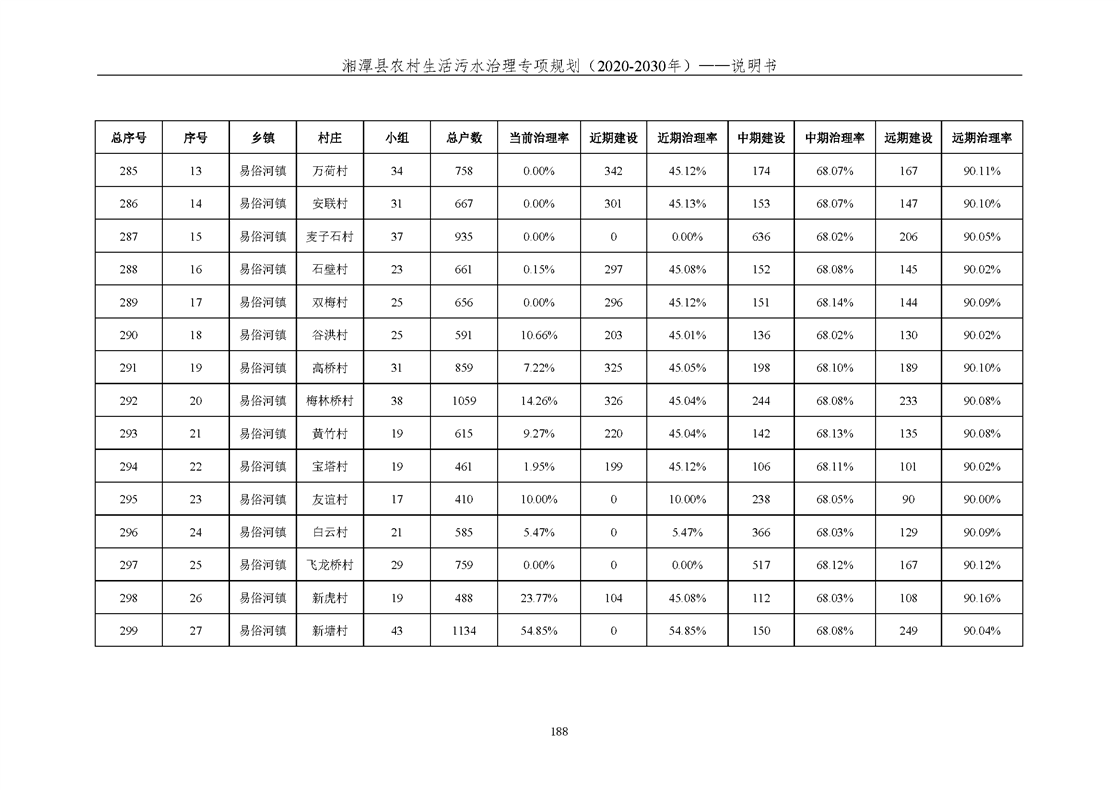 湘潭县农村生活污水治理专项规划（2020-2030年）——说明书

| 总序号 | 序号 | 乡镇 | 村庄 | 小组 | 总户数 | 当前治理率 | 近期建设 | 近期治理率 | 中期建设 | 中期治理率 | 远期建设 | 远期治理率 |
|---|---|---|---|---|---|---|---|---|---|---|---|---|
| 285 | 13 | 易俗河镇 | 万荷村 | 34 | 758 | 0.00% | 342 | 45.12% | 174 | 68.07% | 167 | 90.11% |
| 286 | 14 | 易俗河镇 | 安联村 | 31 | 667 | 0.00% | 301 | 45.13% | 153 | 68.07% | 147 | 90.10% |
| 287 | 15 | 易俗河镇 | 麦子石村 | 37 | 935 | 0.00% | 0 | 0.00% | 636 | 68.02% | 206 | 90.05% |
| 288 | 16 | 易俗河镇 | 石壁村 | 23 | 661 | 0.15% | 297 | 45.08% | 152 | 68.08% | 145 | 90.02% |
| 289 | 17 | 易俗河镇 | 双梅村 | 25 | 656 | 0.00% | 296 | 45.12% | 151 | 68.14% | 144 | 90.09% |
| 290 | 18 | 易俗河镇 | 谷洪村 | 25 | 591 | 10.66% | 203 | 45.01% | 136 | 68.02% | 130 | 90.02% |
| 291 | 19 | 易俗河镇 | 高桥村 | 31 | 859 | 7.22% | 325 | 45.05% | 198 | 68.10% | 189 | 90.10% |
| 292 | 20 | 易俗河镇 | 梅林桥村 | 38 | 1059 | 14.26% | 326 | 45.04% | 244 | 68.08% | 233 | 90.08% |
| 293 | 21 | 易俗河镇 | 黄竹村 | 19 | 615 | 9.27% | 220 | 45.04% | 142 | 68.13% | 135 | 90.08% |
| 294 | 22 | 易俗河镇 | 宝塔村 | 19 | 461 | 1.95% | 199 | 45.12% | 106 | 68.11% | 101 | 90.02% |
| 295 | 23 | 易俗河镇 | 友谊村 | 17 | 410 | 10.00% | 0 | 10.00% | 238 | 68.05% | 90 | 90.00% |
| 296 | 24 | 易俗河镇 | 白云村 | 21 | 585 | 5.47% | 0 | 5.47% | 366 | 68.03% | 129 | 90.09% |
| 297 | 25 | 易俗河镇 | 飞龙桥村 | 29 | 759 | 0.00% | 0 | 0.00% | 517 | 68.12% | 167 | 90.12% |
| 298 | 26 | 易俗河镇 | 新虎村 | 19 | 488 | 23.77% | 104 | 45.08% | 112 | 68.03% | 108 | 90.16% |
| 299 | 27 | 易俗河镇 | 新塘村 | 43 | 1134 | 54.85% | 0 | 54.85% | 150 | 68.08% | 249 | 90.04% |

188